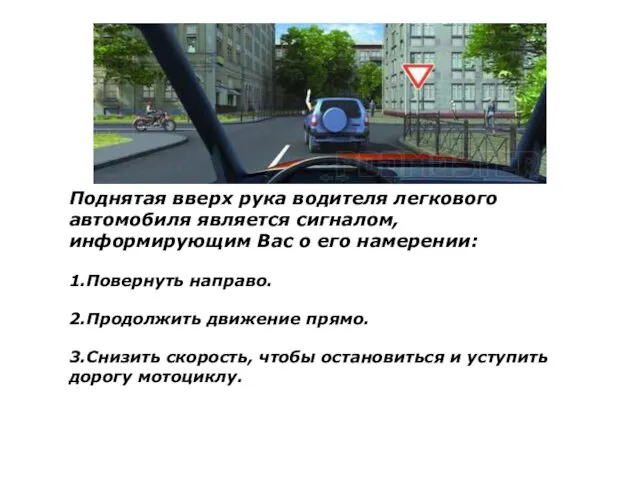 Поднятая вверх рука водителя легкового автомобиля является сигналом, информирующим Вас о его намерении:

1.Повернуть направо.

2.Продолжить движение прямо.

3.Снизить скорость, чтобы остановиться и уступить дорогу мотоциклу.